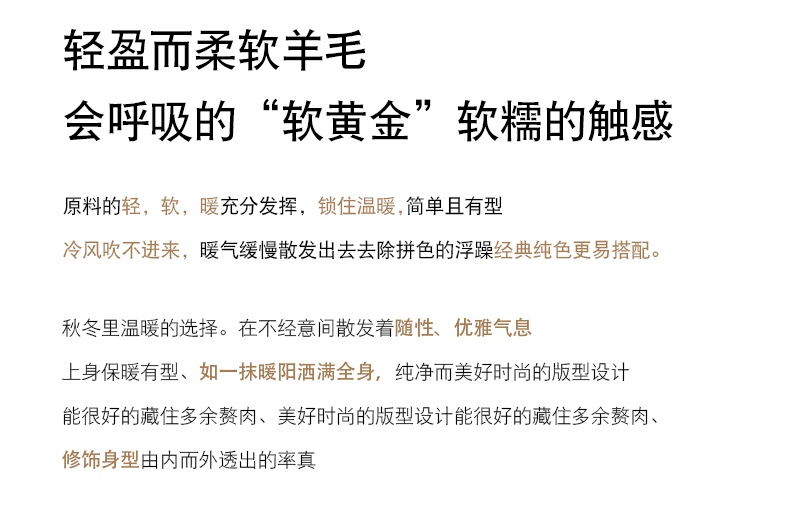 轻盈而柔软羊毛
会呼吸的“软黄金”软糯的触感

原料的轻，软，暖充分发挥，锁住温暖,简单且有型

冷风吹不进来，暖气缓慢散发出去去除拼色的浮躁经典纯色更易搭配。

秋冬里温暖的选择。在不经意间散发着随性、优雅气息

上身保暖有型、如一抹暖阳洒满全身，纯净而美好时尚的版型设计

能很好的藏住多余赘肉、美好时尚的版型设计能很好的藏住多余赘肉、

修饰身型由内而外透出的率真